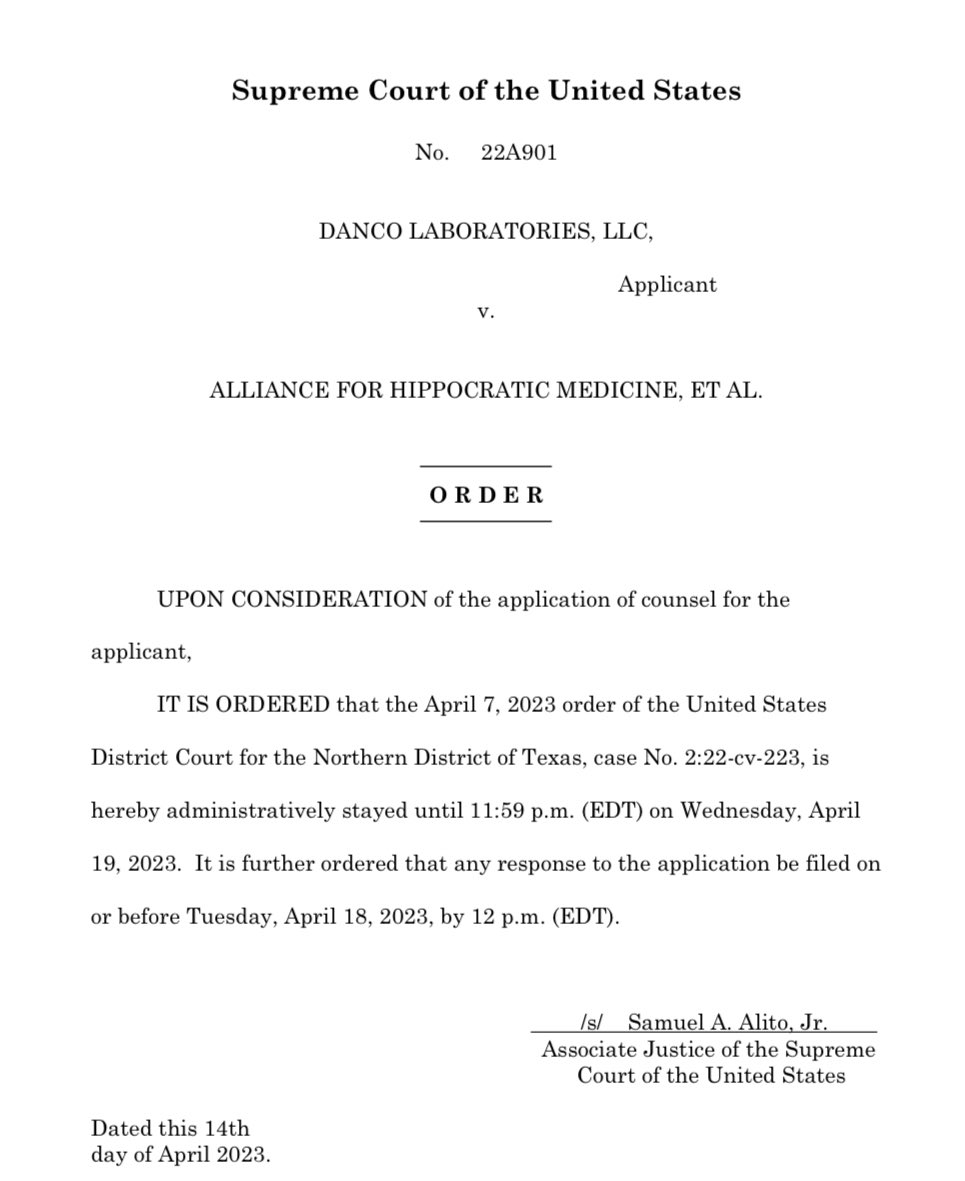 Supreme Court of the United States

No. 22A901

DANCO LABORATORIES, LLC,

Applicant

v.

ALLIANCE FOR HIPPOCRATIC MEDICINE, ET AL.

ORDER

UPON CONSIDERATION of the application of counsel for the applicant,

IT IS ORDERED that the April 7, 2023 order of the United States District Court for the Northern District of Texas, case No. 2:22-cv-223, is hereby administratively stayed until 11:59 p.m. (EDT) on Wednesday, April 19, 2023. It is further ordered that any response to the application be filed on or before Tuesday, April 18, 2023, by 12 p.m. (EDT).

/s/ Samuel A. Alito, Jr.
Associate Justice of the Supreme Court of the United States

Dated this 14th day of April 2023.